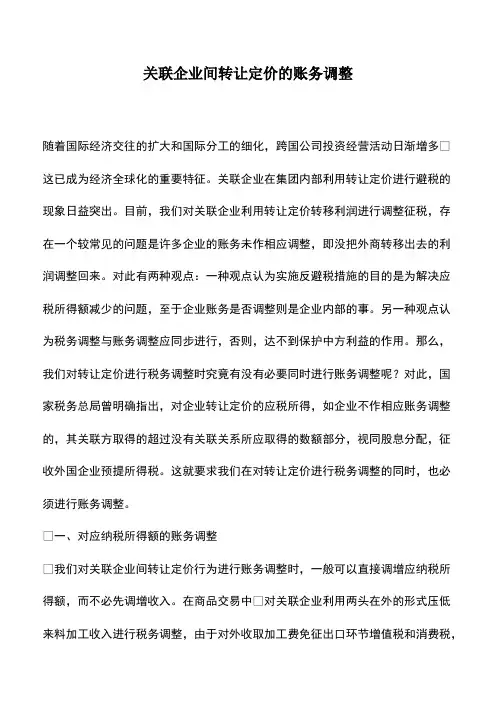 关联企业间转让定价的账务调整

随着国际经济交往的扩大和国际分工的细化，跨国公司投资经营活动日渐增多□这已成为经济全球化的重要特征。关联企业在集团内部利用转让定价进行避税的现象日益突出。目前，我们对关联企业利用转让定价转移利润进行调整征税，存在一个较常见的问题是许多企业的账务未作相应调整，即没把外商转移出去的利润调整回来。对此有两种观点：一种观点认为实施反避税措施的目的是为解决应税所得额减少的问题，至于企业账务是否调整则是企业内部的事。另一种观点认为税务调整与账务调整应同步进行，否则，达不到保护中方利益的作用。那么，我们对转让定价进行税务调整时究竟有没有必要同时进行账务调整呢？对此，国家税务总局曾明确指出，对企业转让定价的应税所得，如企业不作相应账务调整的，其关联方取得的超过没有关联关系所应取得的数额部分，视同股息分配，征收外国企业预提所得税。这就要求我们在对转让定价进行税务调整的同时，也必须进行账务调整。

□一、对应纳税所得额的账务调整

□我们对关联企业间转让定价行为进行账务调整时，一般可以直接调增应纳税所得额，而不必先调增收入。在商品交易中□对关联企业利用两头在外的形式压低来料加工收入进行税务调整，由于对外收取加工费免征出口环节增值税和消费税，